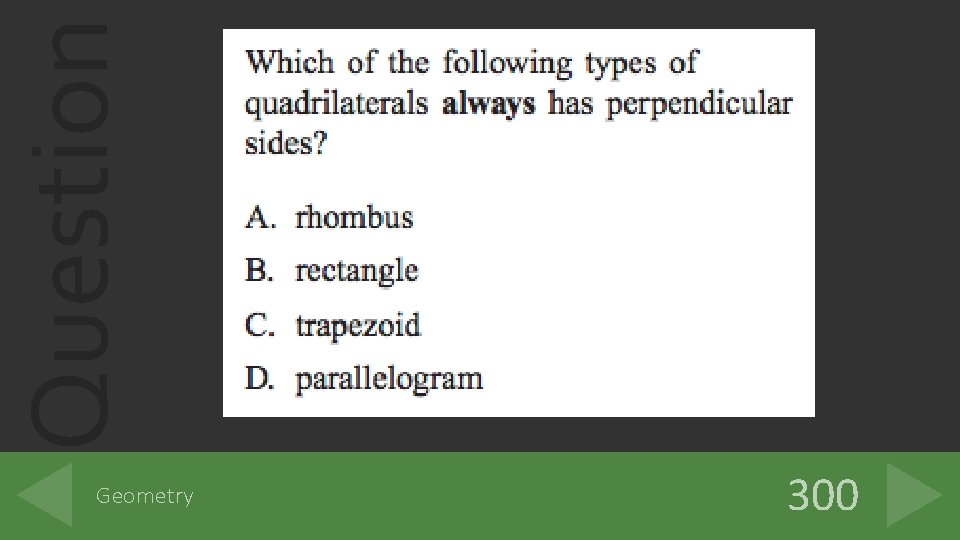 Question

Which of the following types of quadrilaterals always has perpendicular sides?

A. rhombus

B. rectangle

C. trapezoid

D. parallelogram

Geometry

300